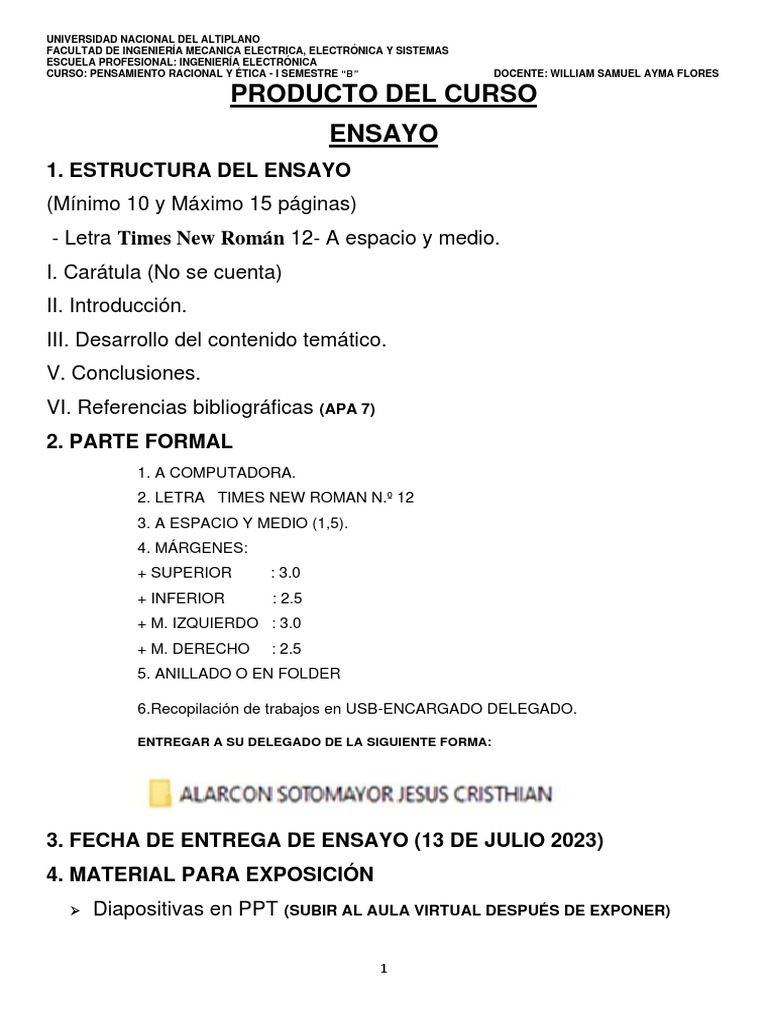 UNIVERSIDAD NACIONAL DEL ALTIPLANO
FACULTAD DE INGENIERÍA MECANICA ELECTRICA, ELECTRÓNICA Y SISTEMAS
ESCUELA PROFESIONAL: INGENIERÍA ELECTRÓNICA
CURSO: PENSAMIENTO RACIONAL Y ÉTICA - I SEMESTRE "B" DOCENTE: WILLIAM SAMUEL AYMA FLORES

PRODUCTO DEL CURSO

ENSAYO

1. ESTRUCTURA DEL ENSAYO

(Mínimo 10 y Máximo 15 páginas)

- Letra Times New Román 12- A espacio y medio.

I. Carátula (No se cuenta)

II. Introducción.

III. Desarrollo del contenido temático.

V. Conclusiones.

VI. Referencias bibliográficas (APA 7)

2. PARTE FORMAL

1. A COMPUTADORA.
2. LETRA TIMES NEW ROMAN N.º 12
3. A ESPACIO Y MEDIO (1,5).
4. MÁRGENES:
+ SUPERIOR : 3.0
+ INFERIOR : 2.5
+ M. IZQUIERDO : 3.0
+ M. DERECHO : 2.5
5. ANILLADO O EN FOLDER

6.Recopilación de trabajos en USB-ENCARGADO DELEGADO.

ENTREGAR A SU DELEGADO DE LA SIGUIENTE FORMA:

ALARCON SOTOMAYOR JESUS CRISTHIAN

3. FECHA DE ENTREGA DE ENSAYO (13 DE JULIO 2023)

4. MATERIAL PARA EXPOSICIÓN

➢ Diapositivas en PPT (SUBIR AL AULA VIRTUAL DESPUÉS DE EXPONER)

1